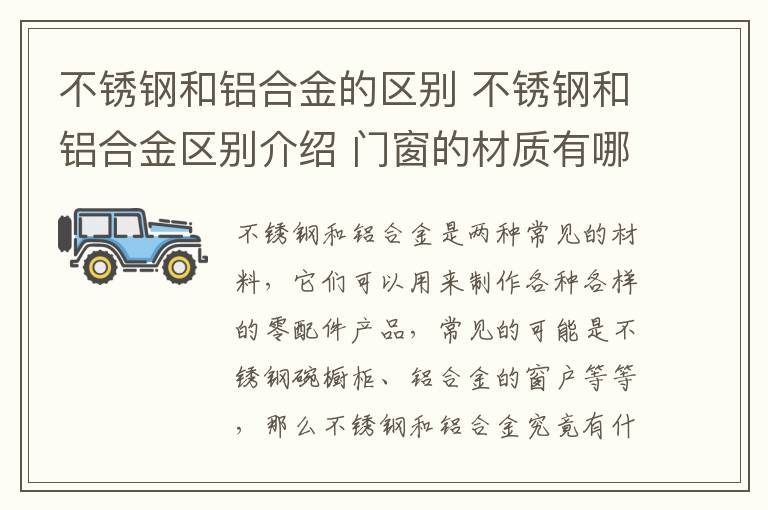 不锈钢和铝合金的区别 不锈钢和铝合金区别介绍 门窗的材质有哪

不锈钢和铝合金是两种常见的材料，它们可以用来制作各种各样的零配件产品，常见的可能是不锈钢碗橱柜、铝合金的窗户等等，那么不锈钢和铝合金究竟有什